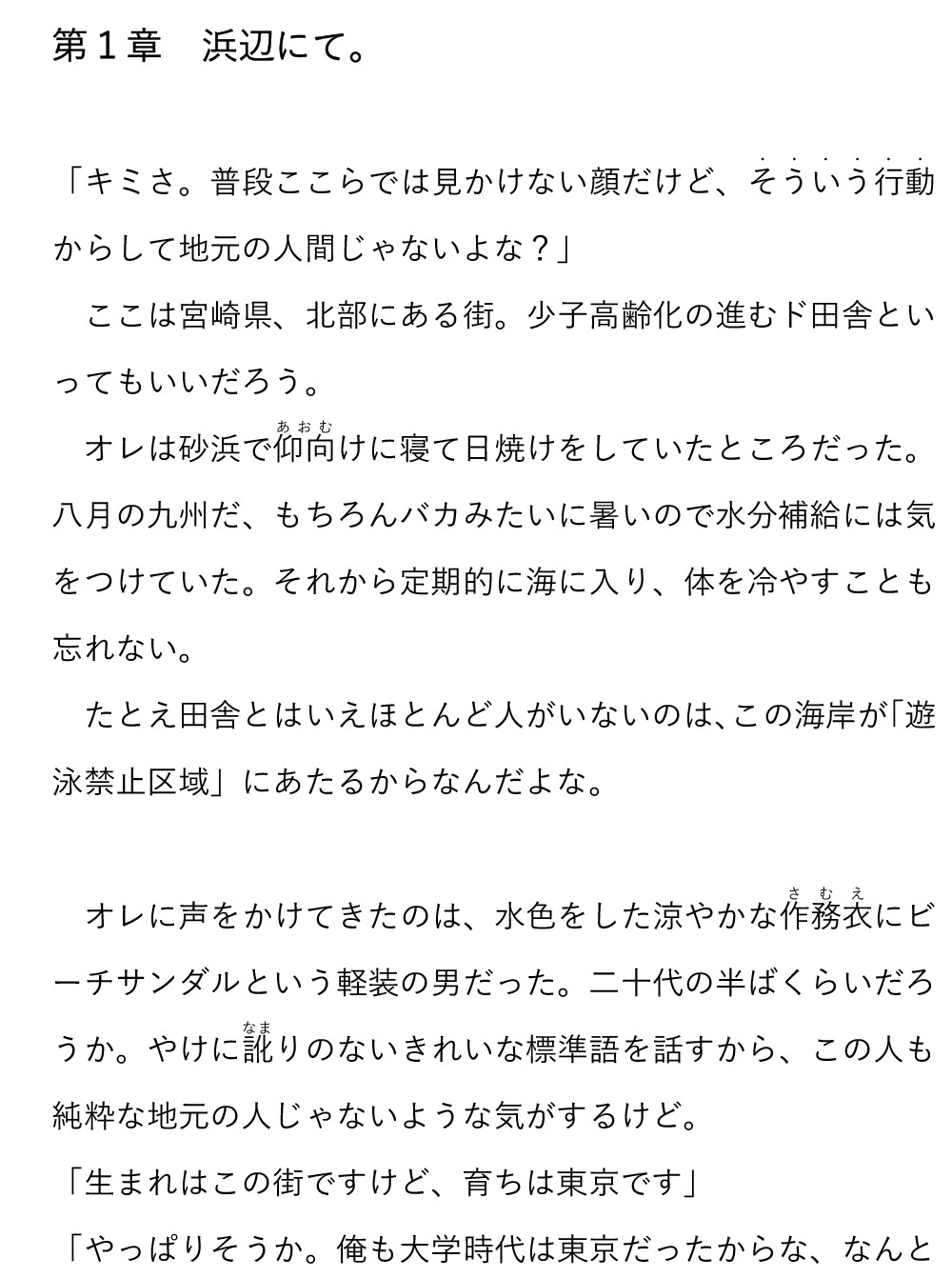 第１章　浜辺にて。

「キミさ。普段ここらでは見かけない顔だけど、そういう行動からして地元の人間じゃないよな？」

　ここは宮崎県、北部にある街。少子高齢化の進むド田舎といってもいいだろう。

　オレは砂浜で仰向（あおむ）けに寝て日焼けをしていたところだった。八月の九州だ、もちろんバカみたいに暑いので水分補給には気をつけていた。それから定期的に海に入り、体を冷やすことも忘れない。

　たとえ田舎とはいえほとんど人がいないのは、この海岸が「遊泳禁止区域」にあたるからなんだよな。

　オレに声をかけてきたのは、水色をした涼やかな作務衣（さむえ）にビーチサンダルという軽装の男だった。二十代の半ばくらいだろうか。やけに訛（なま）りのないきれいな標準語を話すから、この人も純粋な地元の人じゃないような気がするけど。

「生まれはこの街ですけど、育ちは東京です」

「やっぱりそうか。俺も大学時代は東京だったからな、なんと